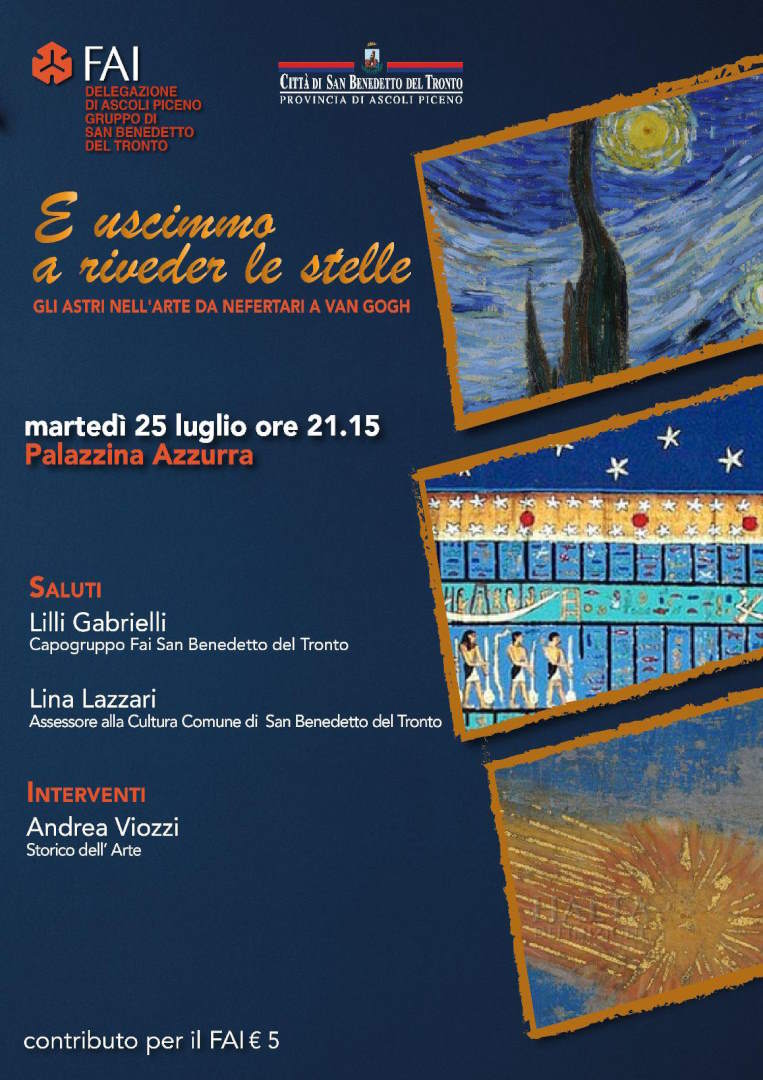 FAI
DELEGAZIONE DI ASCOLI PICENO GRUPPO DI SAN BENEDETTO DEL TRONTO

CITTÀ DI SAN BENEDETTO DEL TRONTO
PROVINCIA DI ASCOLI PICENO

E uscimmo a riveder le stelle
GLI ASTRI NELL'ARTE DA NEFERTARI A VAN GOGH

martedì 25 luglio ore 21.15
Palazzina Azzurra

SALUTI
Lilli Gabrielli
Capogruppo Fai San Benedetto del Tronto

Lina Lazzari
Assessore alla Cultura Comune di San Benedetto del Tronto

INTERVENTI
Andrea Viozzi
Storico dell' Arte

contributo per il FAI € 5